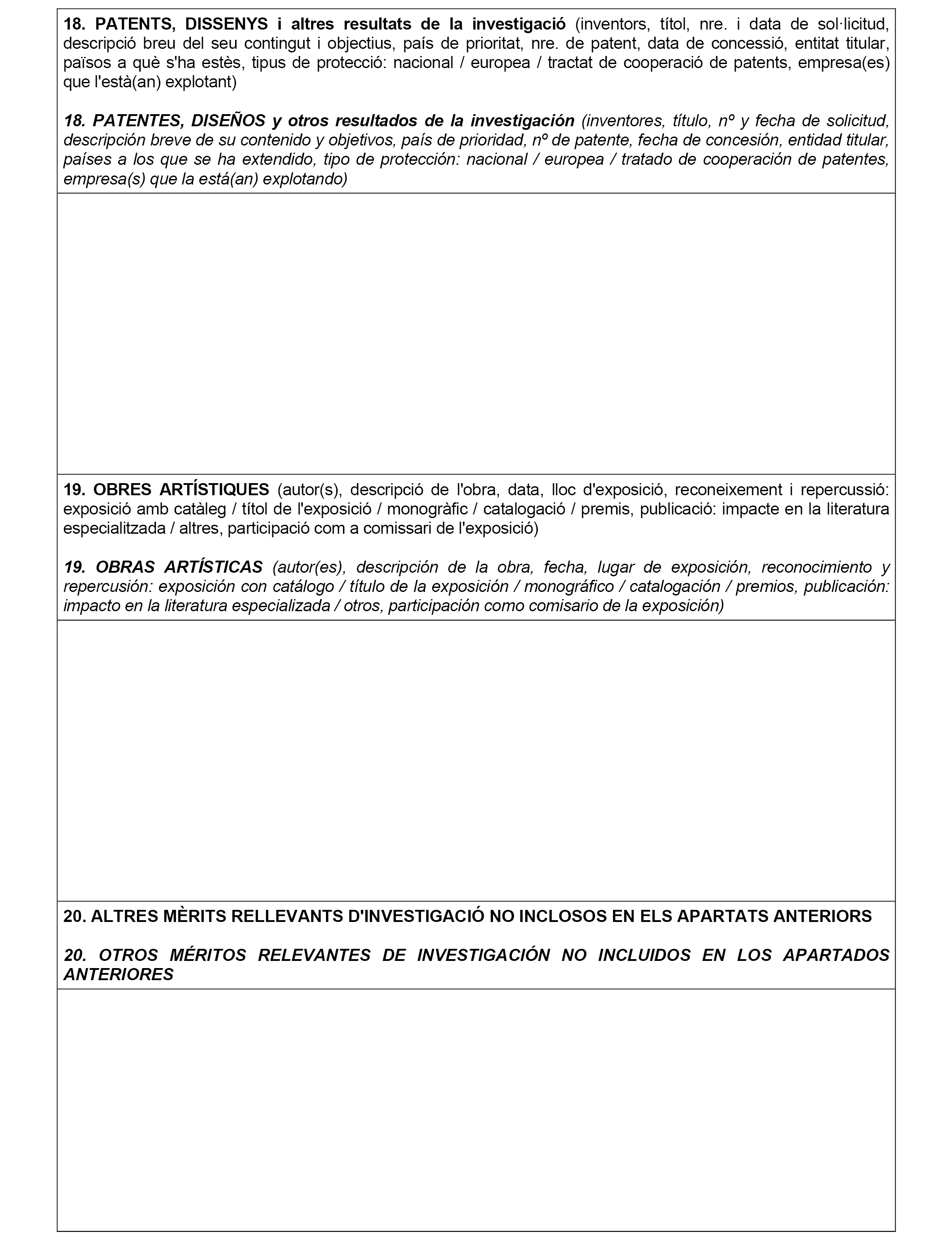 18. PATENTS, DISSENYS i altres resultats de la investigació (inventors, títol, nre. i data de sol·licitud, descripció breu del seu contingut i objectius, país de prioritat, nre. de patent, data de concessió, entitat titular, països a què s'ha estès, tipus de protecció: nacional / europea / tractat de cooperació de patents, empresa(es) que l'està(an) explotant)

18. PATENTES, DISEÑOS y otros resultados de la investigación (inventores, título, nº y fecha de solicitud, descripción breve de su contenido y objetivos, país de prioridad, nº de patente, fecha de concesión, entidad titular, países a los que se ha extendido, tipo de protección: nacional / europea / tratado de cooperación de patentes, empresa(s) que la está(an) explotando)

19. OBRES ARTÍSTIQUES (autor(s), descripció de l'obra, data, lloc d'exposició, reconeixement i repercussió: exposició amb catàleg / títol de l'exposició / monogràfic / catalogació / premis, publicació: impacte en la literatura especialitzada / altres, participació com a comissari de l'exposició)

19. OBRAS ARTÍSTICAS (autor(es), descripción de la obra, fecha, lugar de exposición, reconocimiento y repercusión: exposición con catálogo / título de la exposición / monográfico / catalogación / premios, publicación: impacto en la literatura especializada / otros, participación como comisario de la exposición)

20. ALTRES MÈRITS RELLEVANTS D'INVESTIGACIÓ NO INCLOSOS EN ELS APARTATS ANTERIORS

20. OTROS MÉRITOS RELEVANTES DE INVESTIGACIÓN NO INCLUIDOS EN LOS APARTADOS ANTERIORES